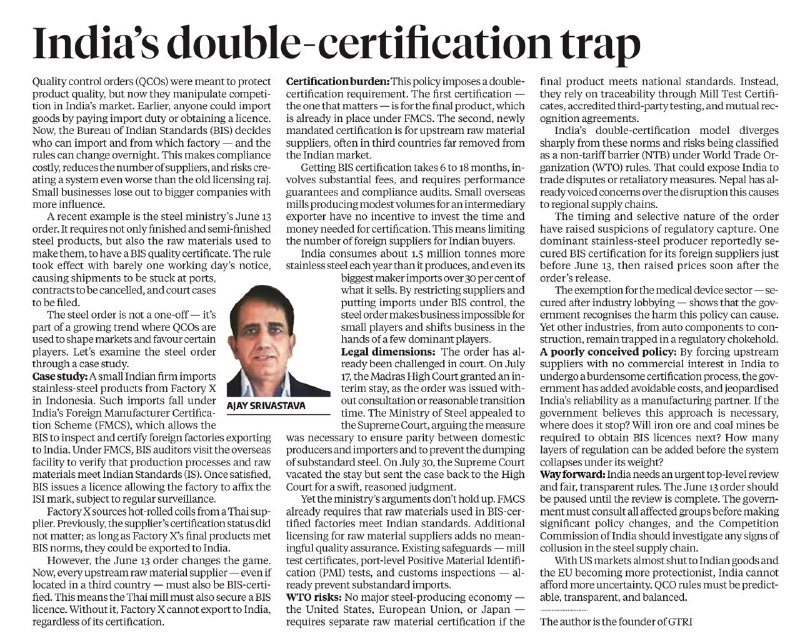 India's double-certification trap

Quality control orders (QCOs) were meant to protect product quality, but now they manipulate competition in India's market. Earlier, anyone could import goods by paying import duty or obtaining a licence. Now, the Bureau of Indian Standards (BIS) decides who can import and from which factory — and the rules can change overnight. This makes compliance costly, reduces the number of suppliers, and risks creating a system even worse than the old licensing raj. Small businesses lose out to bigger companies with more influence.

A recent example is the steel ministry's June 13 order. It requires not only finished and semi-finished steel products, but also the raw materials used to make them, to have a BIS quality certificate. The rule took effect with barely one working day's notice, causing shipments to be stuck at ports, contracts to be cancelled, and court cases to be filed.

The steel order is not a one-off — it's part of a growing trend where QCOs are used to shape markets and favour certain players. Let's examine the steel order through a case study.

Case study: A small Indian firm imports stainless-steel products from Factory X in Indonesia. Such imports fall under India's Foreign Manufacturer Certification Scheme (FMCS), which allows the BIS to inspect and certify foreign factories exporting to India. Under FMCS, BIS auditors visit the overseas facility to verify that production processes and raw materials meet Indian Standards (IS). Once satisfied, BIS issues a licence allowing the factory to affix the ISI mark, subject to regular surveillance.

Factory X sources hot-rolled coils from a Thai supplier. Previously, the supplier's certification status did not matter; as long as Factory X's final products met BIS norms, they could be exported to India.

However, the June 13 order changes the game. Now, every upstream raw material supplier — even if located in a third country — must also be BIS-certified. This means the Thai mill must also secure a BIS licence. Without it, Factory X cannot export to India, regardless of its certification.

Certification burden: This policy imposes a double-certification requirement. The first certification — the one that matters — is for the final product, which is already in place under FMCS. The second, newly mandated certification is for upstream raw material suppliers, often in third countries far removed from the Indian market.

Getting BIS certification takes 6 to 18 months, involves substantial fees, and requires performance guarantees and compliance audits. Small overseas mills producing modest volumes for an intermediary exporter have no incentive to invest the time and money needed for certification. This means limiting the number of foreign suppliers for Indian buyers.

India consumes about 1.5 million tonnes more stainless steel each year than it produces, and even its biggest maker imports over 30 per cent of what it sells. By restricting suppliers and putting imports under BIS control, the steel order makes business impossible for small players and shifts business in the hands of a few dominant players.

AJAY SRIVASTAVA

Legal dimensions: The order has already been challenged in court. On July 17, the Madras High Court granted an interim stay, as the order was issued without consultation or reasonable transition time. The Ministry of Steel appealed to the Supreme Court, arguing the measure was necessary to ensure parity between domestic producers and importers and to prevent the dumping of substandard steel. On July 30, the Supreme Court vacated the stay but sent the case back to the High Court for a swift, reasoned judgment.

Yet the ministry's arguments don't hold up. FMCS already requires that raw materials used in BIS-certified factories meet Indian standards. Additional licensing for raw material suppliers adds no meaningful quality assurance. Existing safeguards — mill test certificates, port-level Positive Material Identification (PMI) tests, and customs inspections — already prevent substandard imports.

WTO risks: No major steel-producing economy — the United States, European Union, or Japan — requires separate raw material certification if the final product meets national standards. Instead, they rely on traceability through Mill Test Certificates, accredited third-party testing, and mutual recognition agreements.

India's double-certification model diverges sharply from these norms and risks being classified as a non-tariff barrier (NTB) under World Trade Organization (WTO) rules. That could expose India to trade disputes or retaliatory measures. Nepal has already voiced concerns over the disruption this causes to regional supply chains.

The timing and selective nature of the order have raised suspicions of regulatory capture. One dominant stainless-steel producer reportedly secured BIS certification for its foreign suppliers just before June 13, then raised prices soon after the order's release.

The exemption for the medical device sector — secured after industry lobbying — shows that the government recognises the harm this policy can cause. Yet other industries, from auto components to construction, remain trapped in a regulatory chokehold.

A poorly conceived policy: By forcing upstream suppliers with no commercial interest in India to undergo a burdensome certification process, the government has added avoidable costs, and jeopardised India's reliability as a manufacturing partner. If the government believes this approach is necessary, where does it stop? Will iron ore and coal mines be required to obtain BIS licences next? How many layers of regulation can be added before the system collapses under its weight?

Way forward: India needs an urgent top-level review and fair, transparent rules. The June 13 order should be paused until the review is complete. The government must consult all affected groups before making significant policy changes, and the Competition Commission of India should investigate any signs of collusion in the steel supply chain.

With US markets almost shut to Indian goods and the EU becoming more protectionist, India cannot afford more uncertainty. QCO rules must be predictable, transparent, and balanced.

The author is the founder of GTRI